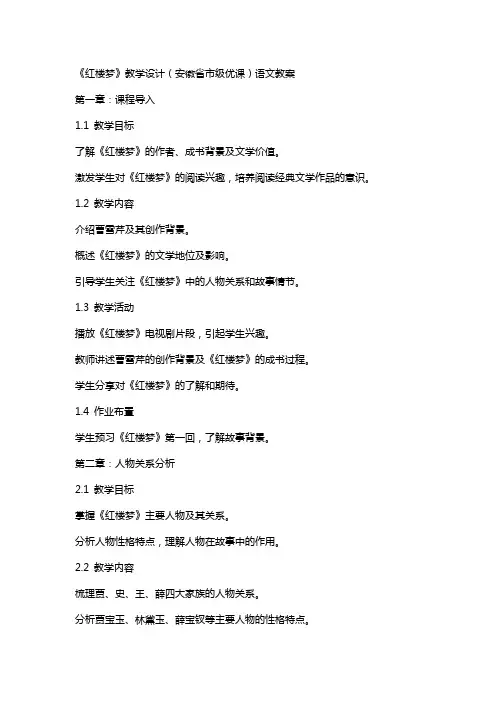 《红楼梦》教学设计（安徽省市级优课）语文教案

第一章：课程导入

1.1 教学目标

了解《红楼梦》的作者、成书背景及文学价值。

激发学生对《红楼梦》的阅读兴趣，培养阅读经典文学作品的意识。

1.2 教学内容

介绍曹雪芹及其创作背景。

概述《红楼梦》的文学地位及影响。

引导学生关注《红楼梦》中的人物关系和故事情节。

1.3 教学活动

播放《红楼梦》电视剧片段，引起学生兴趣。

教师讲述曹雪芹的创作背景及《红楼梦》的成书过程。

学生分享对《红楼梦》的了解和期待。

1.4 作业布置

学生预习《红楼梦》第一回，了解故事背景。

第二章：人物关系分析

2.1 教学目标

掌握《红楼梦》主要人物及其关系。

分析人物性格特点，理解人物在故事中的作用。

2.2 教学内容

梳理贾、史、王、薛四大家族的人物关系。

分析贾宝玉、林黛玉、薛宝钗等主要人物的性格特点。